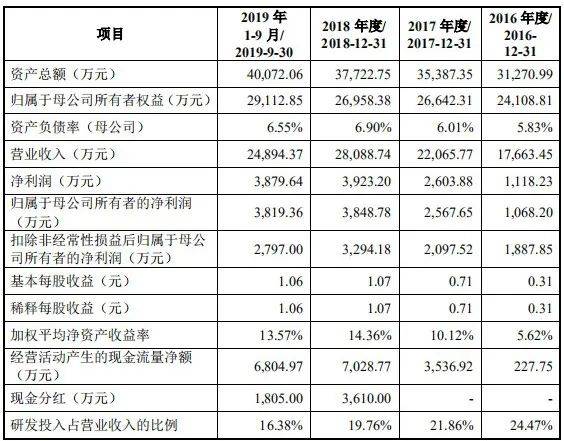 | 项目 | 2019 年 1-9 月/ 2019-9-30 | 2018 年度/ 2018-12-31 | 2017 年度/ 2017-12-31 | 2016 年度/ 2016-12-31 |
|---|---|---|---|---|
| 资产总额（万元） | 40,072.06 | 37,722.75 | 35,387.35 | 31,270.99 |
| 归属于母公司所有者权益（万元） | 29,112.85 | 26,958.38 | 26,642.31 | 24,108.81 |
| 资产负债率（母公司） | 6.55% | 6.90% | 6.01% | 5.83% |
| 营业收入（万元） | 24,894.37 | 28,088.74 | 22,065.77 | 17,663.45 |
| 净利润（万元） | 3,879.64 | 3,923.20 | 2,603.88 | 1,118.23 |
| 归属于母公司所有者的净利润（万元） | 3,819.36 | 3,848.78 | 2,567.65 | 1,068.20 |
| 扣除非经常性损益后归属于母公司所有者的净利润（万元） | 2,797.00 | 3,294.18 | 2,097.52 | 1,887.85 |
| 基本每股收益（元） | 1.06 | 1.07 | 0.71 | 0.31 |
| 稀释每股收益（元） | 1.06 | 1.07 | 0.71 | 0.31 |
| 加权平均净资产收益率 | 13.57% | 14.36% | 10.12% | 5.62% |
| 经营活动产生的现金流量净额（万元） | 6,804.97 | 7,028.77 | 3,536.92 | 227.75 |
| 现金分红（万元） | 1,805.00 | 3,610.00 | - | - |
| 研发投入占营业收入的比例 | 16.38% | 19.76% | 21.86% | 24.47% |